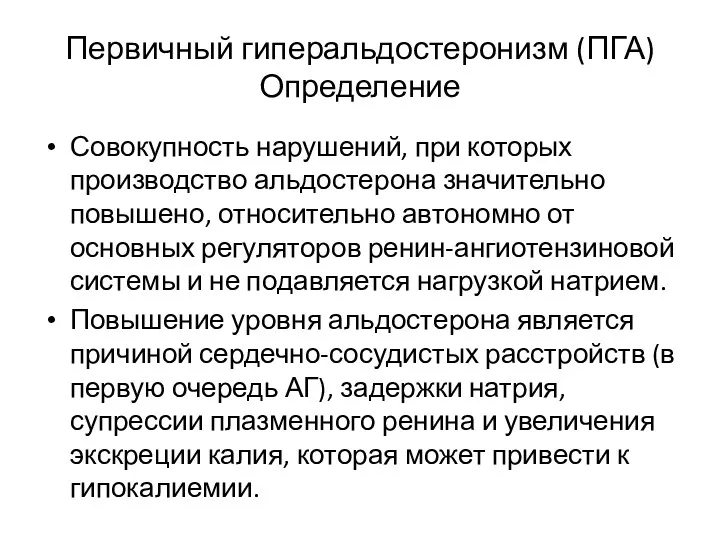 Первичный гиперальдостеронизм (ПГА)
Определение

• Совокупность нарушений, при которых производство альдостерона значительно повышено, относительно автономно от основных регуляторов ренин-ангиотензиновой системы и не подавляется нагрузкой натрием.
• Повышение уровня альдостерона является причиной сердечно-сосудистых расстройств (в первую очередь АГ), задержки натрия, супрессии плазменного ренина и увеличения экскреции калия, которая может привести к гипокалиемии.